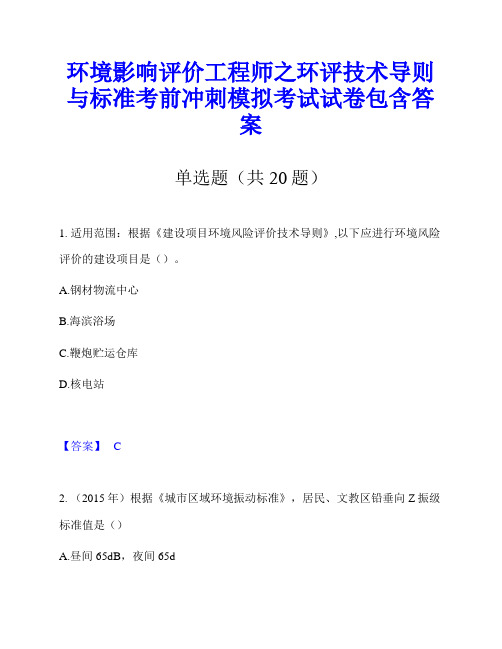 环境影响评价工程师之环评技术导则与标准考前冲刺模拟考试试卷包含答案

单选题（共 20 题）

1. 适用范围：根据《建设项目环境风险评价技术导则》,以下应进行环境风险评价的建设项目是（）。

A.钢材物流中心

B.海滨浴场

C.鞭炮贮运仓库

D.核电站

【答案】 C

2. （2015 年）根据《城市区域环境振动标准》，居民、文教区铅垂向 Z 振级标准值是（）

A.昼间 65dB，夜间 65d